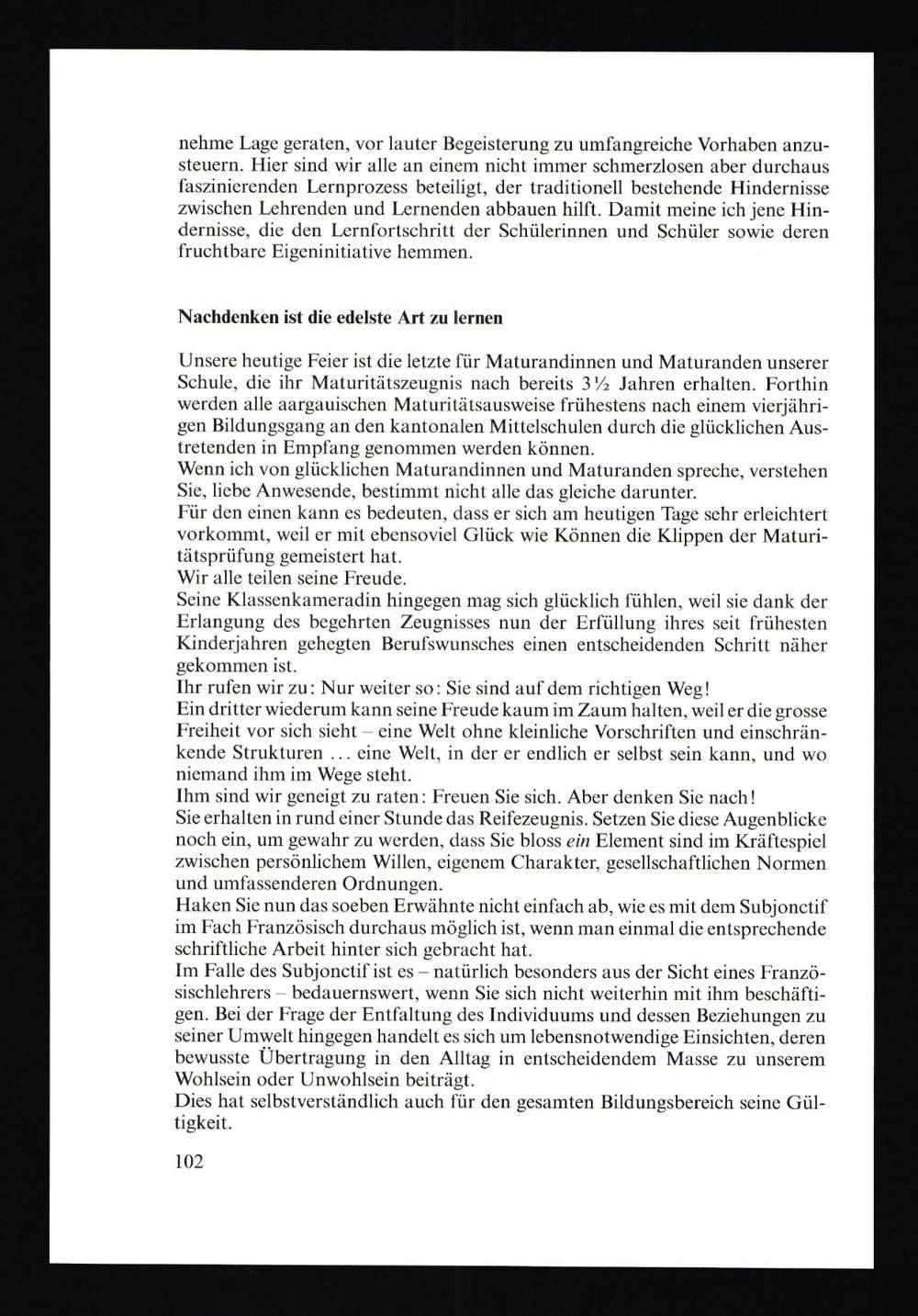 nehme Lage geraten, vor lauter Begeisterung zu umfangreiche Vorhaben anzusteuern. Hier sind wir alle an einem nicht immer schmerzlosen aber durchaus faszinierenden Lernprozess beteiligt, der traditionell bestehende Hindernisse zwischen Lehrenden und Lernenden abbauen hilft. Damit meine ich jene Hindernisse, die den Lernfortschritt der Schülerinnen und Schüler sowie deren fruchtbare Eigeninitiative hemmen.

Nachdenken ist die edelste Art zu lernen

Unsere heutige Feier ist die letzte für Maturandinnen und Maturanden unserer Schule, die ihr Maturitätszeugnis nach bereits 3½ Jahren erhalten. Forthin werden alle aargauischen Maturitätsausweise frühestens nach einem vierjährigen Bildungsgang an den kantonalen Mittelschulen durch die glücklichen Austretenden in Empfang genommen werden können.
Wenn ich von glücklichen Maturandinnen und Maturanden spreche, verstehen Sie, liebe Anwesende, bestimmt nicht alle das gleiche darunter.
Für den einen kann es bedeuten, dass er sich am heutigen Tage sehr erleichtert vorkommt, weil er mit ebensoviel Glück wie Können die Klippen der Maturitätsprüfung gemeistert hat.
Wir alle teilen seine Freude.
Seine Klassenkameradin hingegen mag sich glücklich fühlen, weil sie dank der Erlangung des begehrten Zeugnisses nun der Erfüllung ihres seit frühesten Kinderjahren gehegten Berufswunsches einen entscheidenden Schritt näher gekommen ist.
Ihr rufen wir zu: Nur weiter so: Sie sind auf dem richtigen Weg!
Ein dritter wiederum kann seine Freude kaum im Zaum halten, weil er die grosse Freiheit vor sich sieht – eine Welt ohne kleinliche Vorschriften und einschränkende Strukturen ... eine Welt, in der er endlich er selbst sein kann, und wo niemand ihm im Wege steht.
Ihm sind wir geneigt zu raten: Freuen Sie sich. Aber denken Sie nach!
Sie erhalten in rund einer Stunde das Reifezeugnis. Setzen Sie diese Augenblicke noch ein, um gewahr zu werden, dass Sie bloss ein Element sind im Kräftespiel zwischen persönlichem Willen, eigenem Charakter, gesellschaftlichen Normen und umfassenderen Ordnungen.
Haken Sie nun das soeben Erwähnte nicht einfach ab, wie es mit dem Subjonctif im Fach Französisch durchaus möglich ist, wenn man einmal die entsprechende schriftliche Arbeit hinter sich gebracht hat.
Im Falle des Subjonctif ist es – natürlich besonders aus der Sicht eines Französischlehrers – bedauernswert, wenn Sie sich nicht weiterhin mit ihm beschäftigen. Bei der Frage der Entfaltung des Individuums und dessen Beziehungen zu seiner Umwelt hingegen handelt es sich um lebensnotwendige Einsichten, deren bewusste Übertragung in den Alltag in entscheidendem Masse zu unserem Wohlsein oder Unwohlsein beiträgt.
Dies hat selbstverständlich auch für den gesamten Bildungsbereich seine Gültigkeit.

102